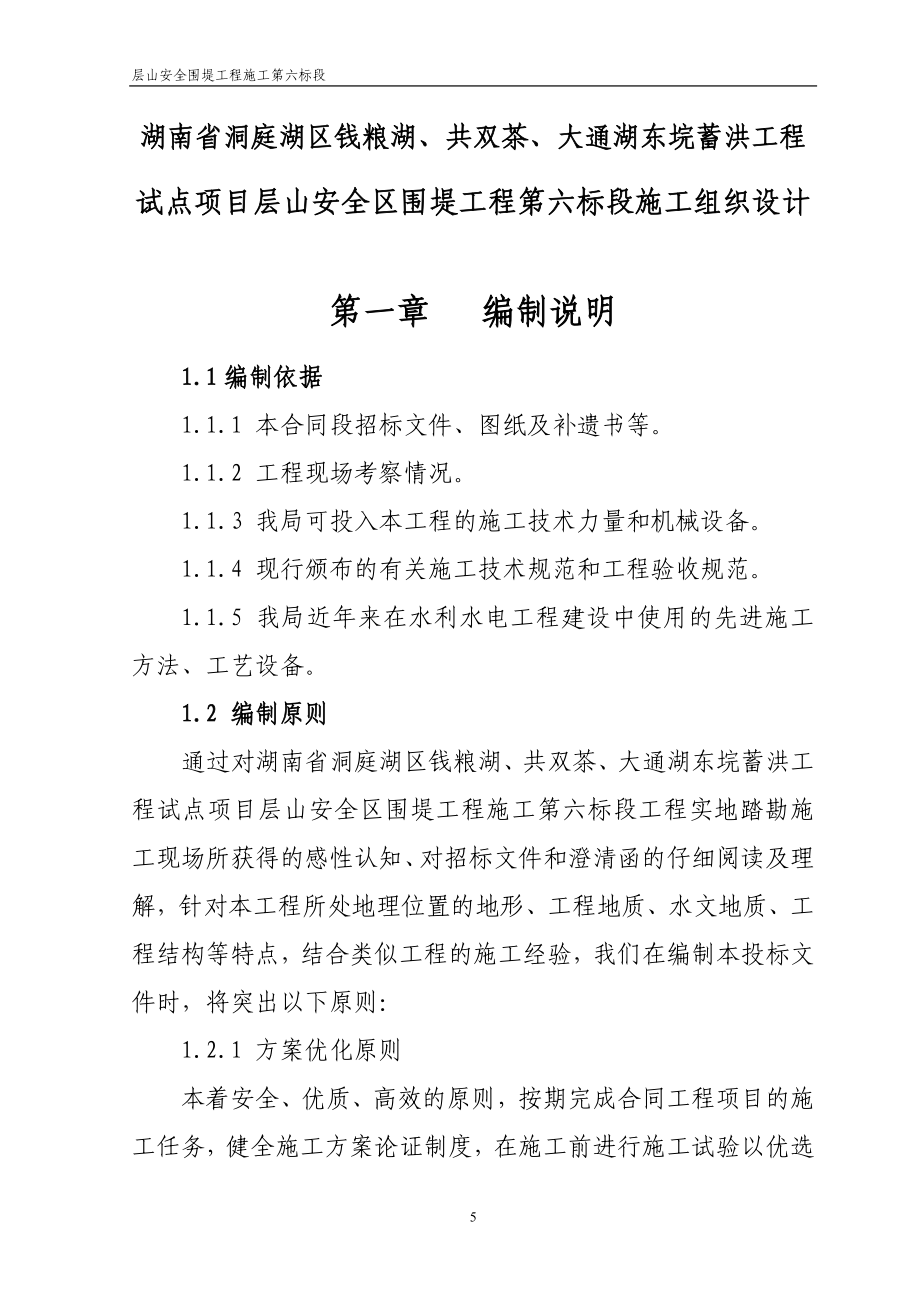 层山安全围堤工程施工第六标段

湖南省洞庭湖区钱粮湖、共双茶、大通湖东垸蓄洪工程试点项目层山安全区围堤工程第六标段施工组织设计

第一章　　编制说明

1.1 编制依据

1.1.1 本合同段招标文件、图纸及补遗书等。

1.1.2 工程现场考察情况。

1.1.3 我局可投入本工程的施工技术力量和机械设备。

1.1.4 现行颁布的有关施工技术规范和工程验收规范。

1.1.5 我局近年来在水利水电工程建设中使用的先进施工方法、工艺设备。

1.2 编制原则

通过对湖南省洞庭湖区钱粮湖、共双茶、大通湖东垸蓄洪工程试点项目层山安全区围堤工程施工第六标段工程实地踏勘施工现场所获得的感性认知、对招标文件和澄清函的仔细阅读及理解，针对本工程所处地理位置的地形、工程地质、水文地质、工程结构等特点，结合类似工程的施工经验，我们在编制本投标文件时，将突出以下原则:

1.2.1 方案优化原则

本着安全、优质、高效的原则，按期完成合同工程项目的施工任务，健全施工方案论证制度，在施工前进行施工试验以优选

5